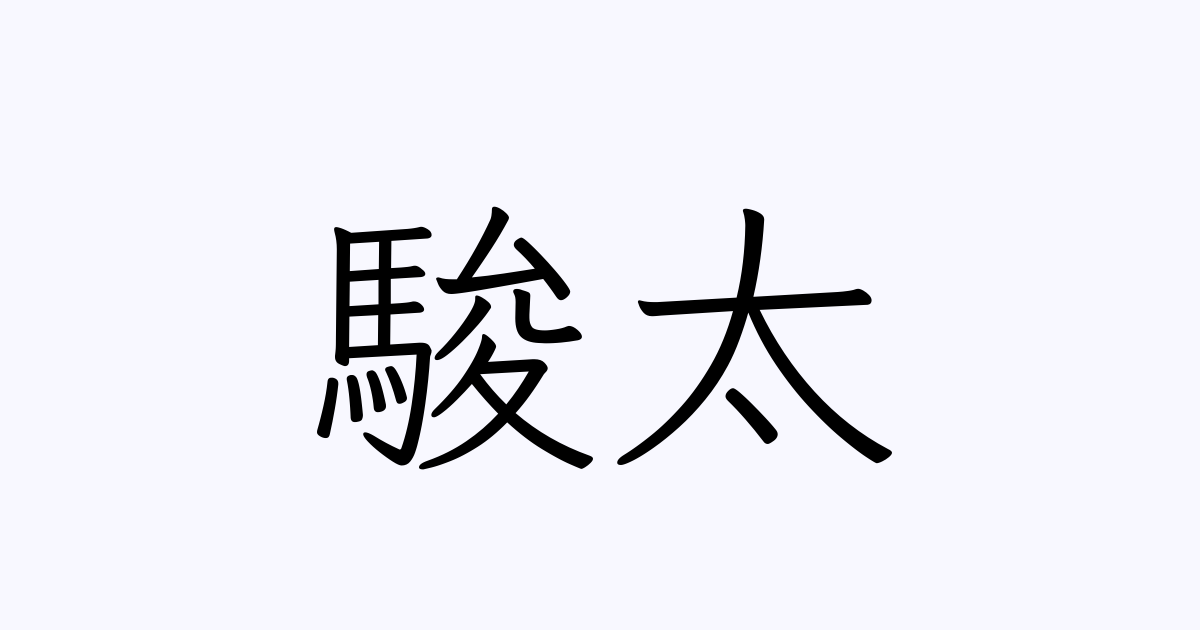 駿太